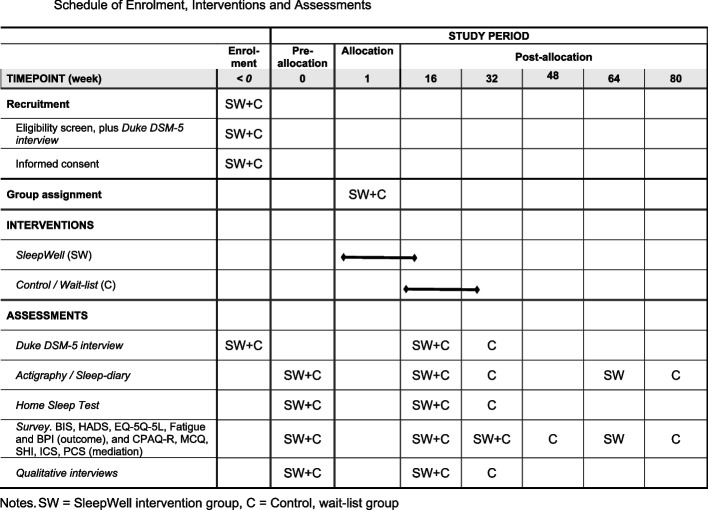 Schedule of Enrolment, Interventions and Assessments

| | STUDY PERIOD | | | | | | | |
|---|---|---|---|---|---|---|---|---|
| | Enrolment | Pre-allocation | Allocation | Post-allocation | | | | |
| TIMEPOINT (week) | < 0 | 0 | 1 | 16 | 32 | 48 | 64 | 80 |
| Recruitment | SW+C | | | | | | | |
| Eligibility screen, plus Duke DSM-5 interview | SW+C | | | | | | | |
| Informed consent | SW+C | | | | | | | |
| Group assignment | | | SW+C | | | | | |
| INTERVENTIONS | | | | | | | | |
| SleepWell (SW) | | | | | | | | |
| Control / Wait-list (C) | | | | | | | | |
| ASSESSMENTS | | | | | | | | |
| Duke DSM-5 interview | SW+C | | | SW+C | C | | | |
| Actigraphy / Sleep-diary | | SW+C | | SW+C | C | | SW | C |
| Home Sleep Test | | SW+C | | SW+C | C | | | |
| Survey. BIS, HADS, EQ-5Q-5L, Fatigue and BPI (outcome), and CPAQ-R, MCQ, SHI, ICS, PCS (mediation) | | SW+C | | SW+C | SW+C | C | SW | C |
| Qualitative interviews | | SW+C | | SW+C | C | | | |

Notes. SW = SleepWell intervention group, C = Control, wait-list group